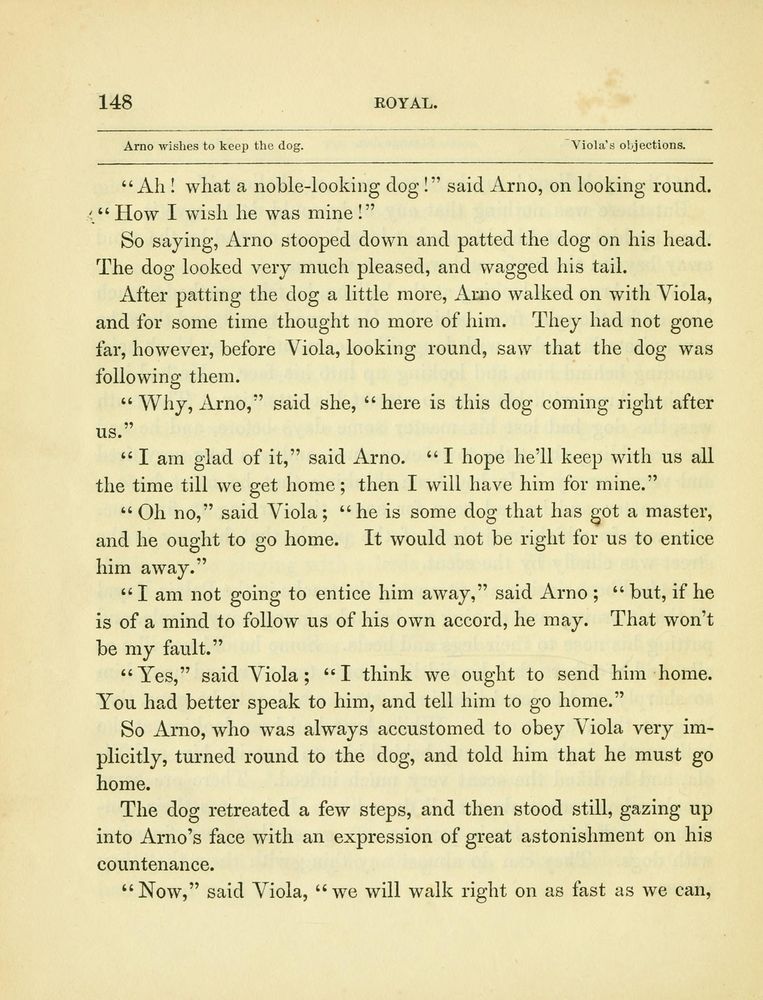 148 ROYAL.

Arno wishes to keep the dog. Viola's objections.

"Ah! what a noble-looking dog!" said Arno, on looking round. "How I wish he was mine!"

So saying, Arno stooped down and patted the dog on his head. The dog looked very much pleased, and wagged his tail.

After patting the dog a little more, Arno walked on with Viola, and for some time thought no more of him. They had not gone far, however, before Viola, looking round, saw that the dog was following them.

"Why, Arno," said she, "here is this dog coming right after us."

"I am glad of it," said Arno. "I hope he'll keep with us all the time till we get home; then I will have him for mine."

"Oh no," said Viola; "he is some dog that has got a master, and he ought to go home. It would not be right for us to entice him away."

"I am not going to entice him away," said Arno; "but, if he is of a mind to follow us of his own accord, he may. That won't be my fault."

"Yes," said Viola; "I think we ought to send him home. You had better speak to him, and tell him to go home."

So Arno, who was always accustomed to obey Viola very implicitly, turned round to the dog, and told him that he must go home.

The dog retreated a few steps, and then stood still, gazing up into Arno's face with an expression of great astonishment on his countenance.

"Now," said Viola, "we will walk right on as fast as we can,